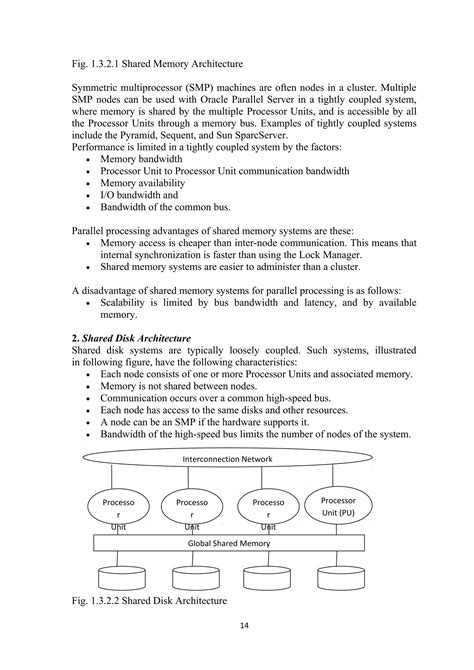 Fig. 1.3.2.1 Shared Memory Architecture

Symmetric multiprocessor (SMP) machines are often nodes in a cluster. Multiple SMP nodes can be used with Oracle Parallel Server in a tightly coupled system, where memory is shared by the multiple Processor Units, and is accessible by all the Processor Units through a memory bus. Examples of tightly coupled systems include the Pyramid, Sequent, and Sun SparcServer.
Performance is limited in a tightly coupled system by the factors:
• Memory bandwidth
• Processor Unit to Processor Unit communication bandwidth
• Memory availability
• I/O bandwidth and
• Bandwidth of the common bus.

Parallel processing advantages of shared memory systems are these:
• Memory access is cheaper than inter-node communication. This means that internal synchronization is faster than using the Lock Manager.
• Shared memory systems are easier to administer than a cluster.

A disadvantage of shared memory systems for parallel processing is as follows:
• Scalability is limited by bus bandwidth and latency, and by available memory.

2. Shared Disk Architecture
Shared disk systems are typically loosely coupled. Such systems, illustrated in following figure, have the following characteristics:
• Each node consists of one or more Processor Units and associated memory.
• Memory is not shared between nodes.
• Communication occurs over a common high-speed bus.
• Each node has access to the same disks and other resources.
• A node can be an SMP if the hardware supports it.
• Bandwidth of the high-speed bus limits the number of nodes of the system.

Interconnection Network

Processo r Unit

Processo r Unit

Processo r Unit

Processor Unit (PU)

Global Shared Memory

Fig. 1.3.2.2 Shared Disk Architecture

14